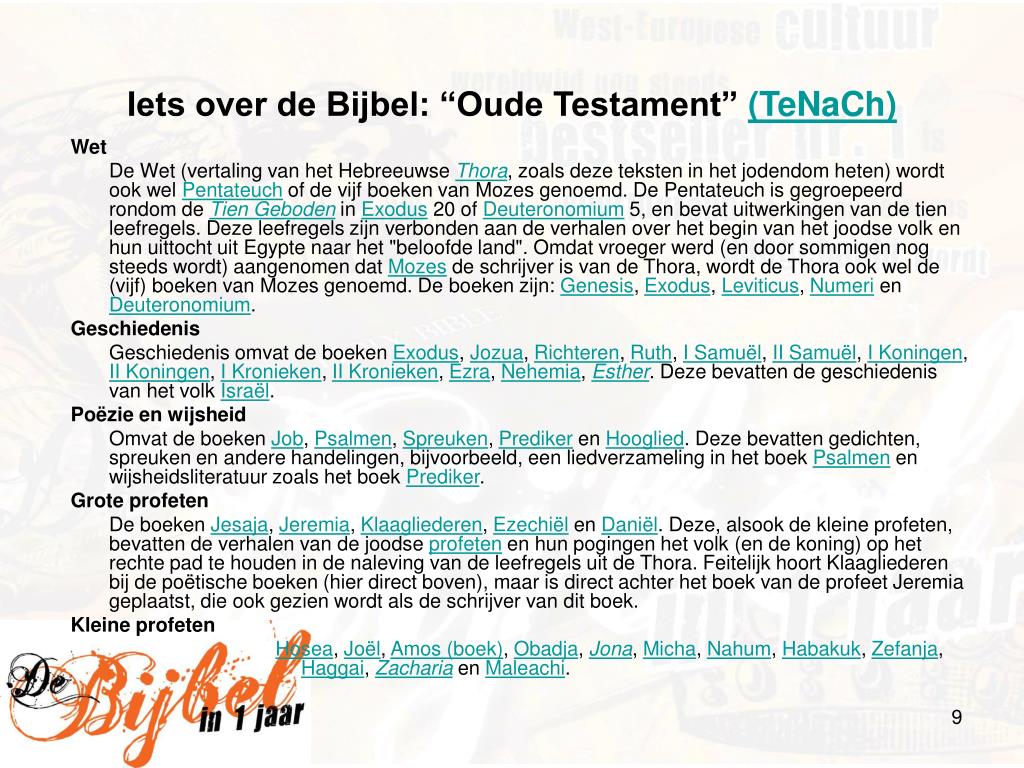 Iets over de Bijbel: “Oude Testament” (TeNaCh)

Wet

De Wet (vertaling van het Hebreeuwse Thora, zoals deze teksten in het jodendom heten) wordt ook wel Pentateuch of de vijf boeken van Mozes genoemd. De Pentateuch is gegroepeerd rondom de Tien Geboden in Exodus 20 of Deuteronomium 5, en bevat uitwerkingen van de tien leefregels. Deze leefregels zijn verbonden aan de verhalen over het begin van het joodse volk en hun uittocht uit Egypte naar het "beloofde land". Omdat vroeger werd (en door sommigen nog steeds wordt) aangenomen dat Mozes de schrijver is van de Thora, wordt de Thora ook wel de (vijf) boeken van Mozes genoemd. De boeken zijn: Genesis, Exodus, Leviticus, Numeri en Deuteronomium.

Geschiedenis

Geschiedenis omvat de boeken Exodus, Jozua, Richteren, Ruth, I Samuël, II Samuël, I Koningen, II Koningen, I Kronieken, II Kronieken, Ezra, Nehemia, Esther. Deze bevatten de geschiedenis van het volk Israël.

Poëzie en wijsheid

Omvat de boeken Job, Psalmen, Spreuken, Prediker en Hooglied. Deze bevatten gedichten, spreuken en andere handelingen, bijvoorbeeld, een liedverzameling in het boek Psalmen en wijsheidsliteratuur zoals het boek Prediker.

Grote profeten

De boeken Jesaja, Jeremia, Klaagliederen, Ezechiël en Daniël. Deze, alsook de kleine profeten, bevatten de verhalen van de joodse profeten en hun pogingen het volk (en de koning) op het rechte pad te houden in de naleving van de leefregels uit de Thora. Feitelijk hoort Klaagliederen bij de poëtische boeken (hier direct boven), maar is direct achter het boek van de profeet Jeremia geplaatst, die ook gezien wordt als de schrijver van dit boek.

Kleine profeten

Hosea, Joël, Amos (boek), Obadja, Jona, Micha, Nahum, Habakuk, Zefanja, Haggai, Zacharia en Maleachi.

De Bijbel in 1 jaar

9